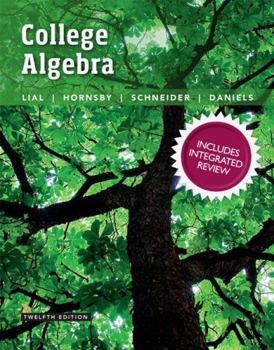 College Algebra

LIAL | HORNSBY | SCHNEIDER | DANIELS

INCLUDES INTEGRATED REVIEW

TWELFTH EDITION